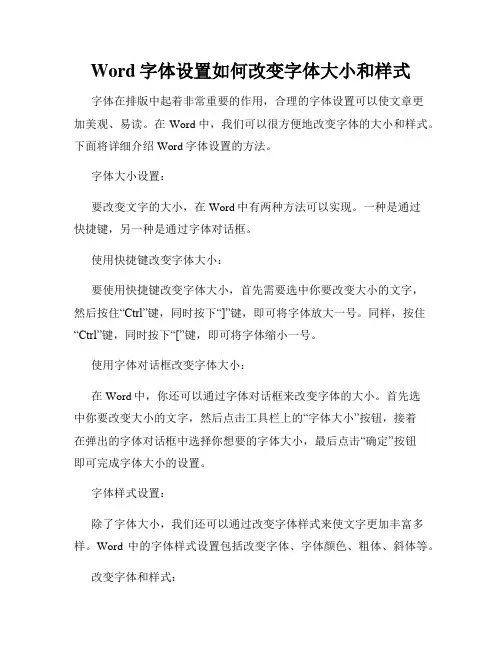 Word 字体设置如何改变字体大小和样式

字体在排版中起着非常重要的作用，合理的字体设置可以使文章更加美观、易读。在 Word 中，我们可以很方便地改变字体的大小和样式。下面将详细介绍 Word 字体设置的方法。

字体大小设置：

要改变文字的大小，在 Word 中有两种方法可以实现。一种是通过快捷键，另一种是通过字体对话框。

使用快捷键改变字体大小：

要使用快捷键改变字体大小，首先需要选中你要改变大小的文字，然后按住“Ctrl”键，同时按下“]”键，即可将字体放大一号。同样，按住“Ctrl”键，同时按下“[”键，即可将字体缩小一号。

使用字体对话框改变字体大小：

在 Word 中，你还可以通过字体对话框来改变字体的大小。首先选中你要改变大小的文字，然后点击工具栏上的“字体大小”按钮，接着在弹出的字体对话框中选择你想要的字体大小，最后点击“确定”按钮即可完成字体大小的设置。

字体样式设置：

除了字体大小，我们还可以通过改变字体样式来使文字更加丰富多样。Word 中的字体样式设置包括改变字体、字体颜色、粗体、斜体等。

改变字体和样式：